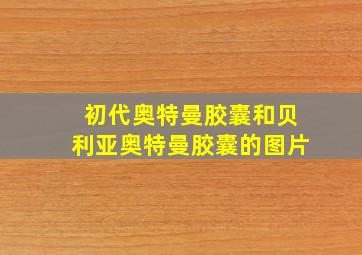 初代奥特曼胶囊和贝利亚奥特曼胶囊的图片